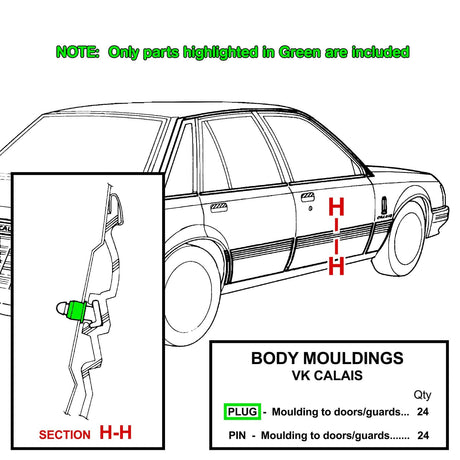 NOTE: Only parts highlighted in Green are included

H

H

SECTION H-H

BODY MOULDINGS
VK CALAIS

Qty

PLUG - Moulding to doors/guards... 24

PIN - Moulding to doors/guards....... 24